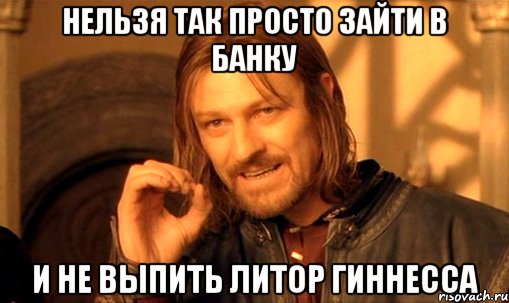 НЕЛЬЗЯ ТАК ПРОСТО ЗАЙТИ В БАНКУ

И НЕ ВЫПИТЬ ЛИТОР ГИННЕССА

risovach.ru